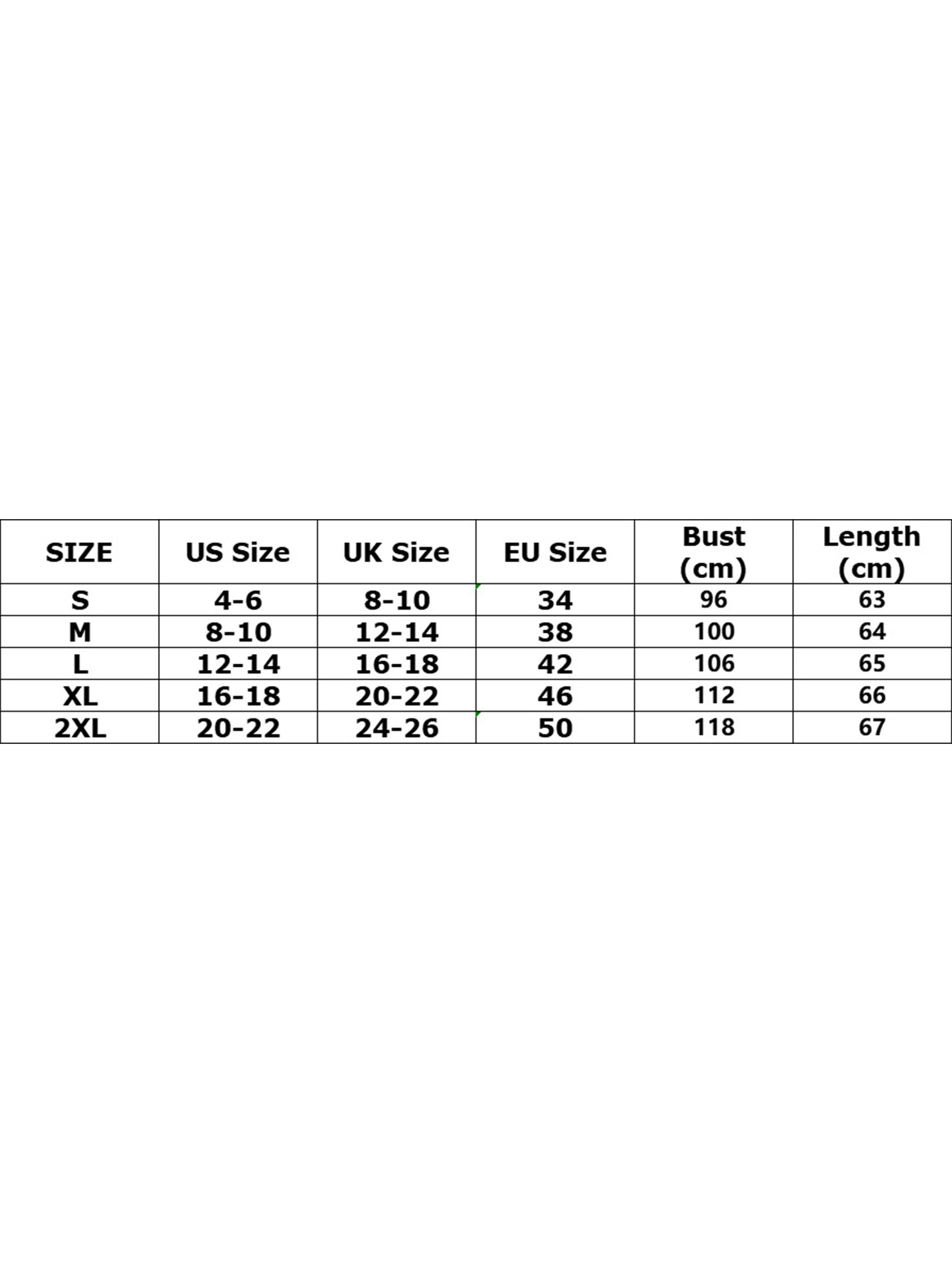 | SIZE | US Size | UK Size | EU Size | Bust (cm) | Length (cm) |
|---|---|---|---|---|---|
| S | 4-6 | 8-10 | 34 | 96 | 63 |
| M | 8-10 | 12-14 | 38 | 100 | 64 |
| L | 12-14 | 16-18 | 42 | 106 | 65 |
| XL | 16-18 | 20-22 | 46 | 112 | 66 |
| 2XL | 20-22 | 24-26 | 50 | 118 | 67 |